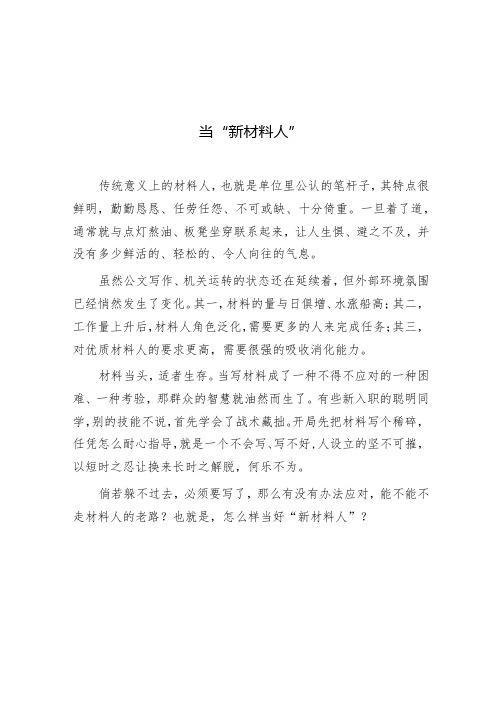 当“新材料人”

传统意义上的材料人，也就是单位里公认的笔杆子，其特点很鲜明，勤勤恳恳、任劳任怨、不可或缺、十分倚重。一旦着了道，通常就与点灯熬油、板凳坐穿联系起来，让人生惧、避之不及，并没有多少鲜活的、轻松的、令人向往的气息。

虽然公文写作、机关运转的状态还在延续着，但外部环境氛围已经悄然发生了变化。其一，材料的量与日俱增、水涨船高；其二，工作量上升后，材料人角色泛化，需要更多的人来完成任务；其三，对优质材料人的要求更高，需要很强的吸收消化能力。

材料当头，适者生存。当写材料成了一种不得不应对的一种困难、一种考验，那群众的智慧就油然而生了。有些新入职的聪明同学，别的技能不说，首先学会了战术藏拙。开局先把材料写个稀碎，任凭怎么耐心指导，就是一个不会写、写不好，人设立的坚不可摧，以短时之忍让换来长时之解脱，何乐不为。

倘若躲不过去，必须要写了，那么有没有办法应对，能不能不走材料人的老路？也就是，怎么样当好“新材料人”？